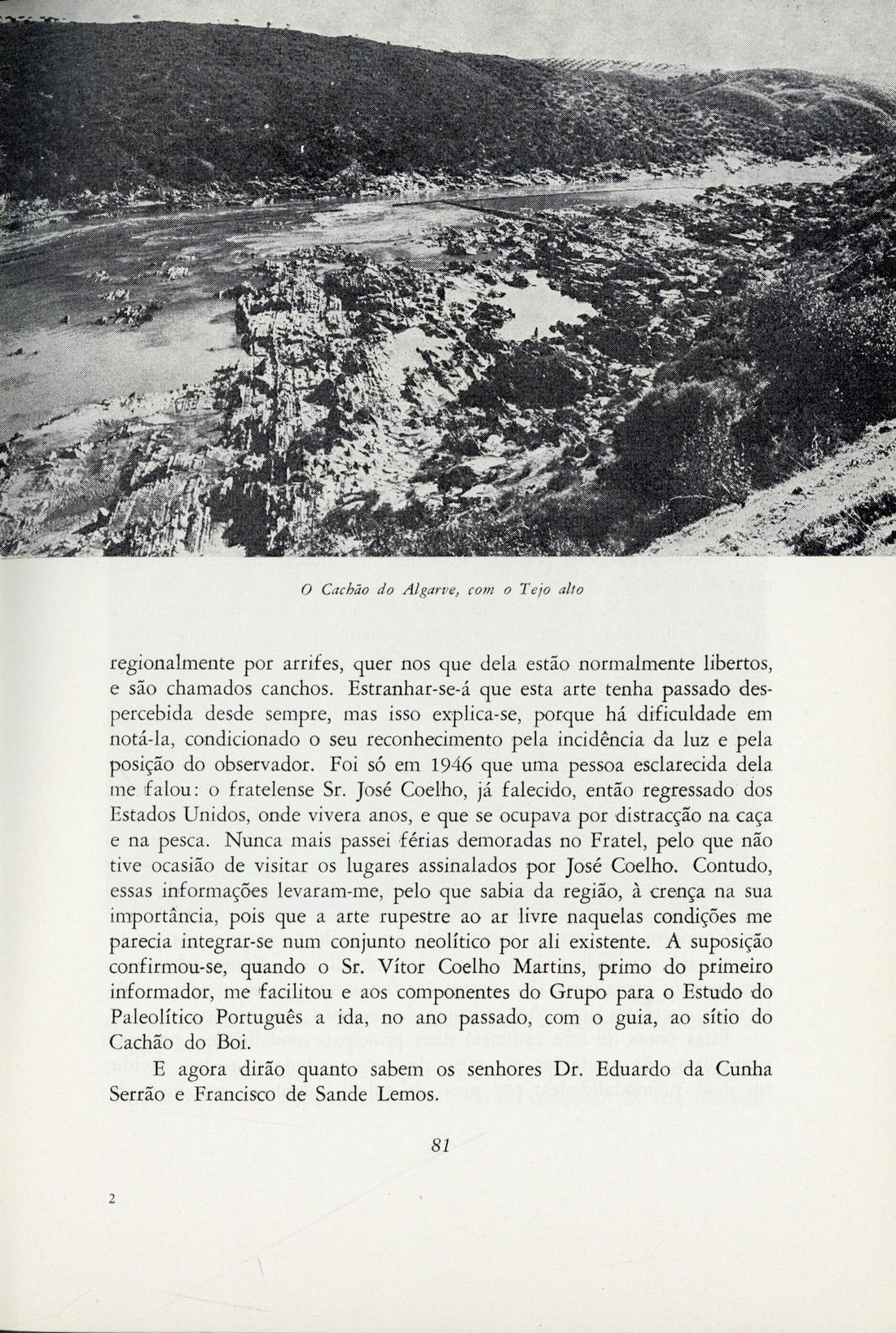 O Cachão do Algarve, com o Tejo alto

regionalmente por arrifes, quer nos que dela estão normalmente libertos, e são chamados canchos. Estranhar-se-á que esta arte tenha passado despercebida desde sempre, mas isso explica-se, porque há dificuldade em notá-la, condicionado o seu reconhecimento pela incidência da luz e pela posição do observador. Foi só em 1946 que uma pessoa esclarecida dela me falou: o fratelense Sr. José Coelho, já falecido, então regressado dos Estados Unidos, onde vivera anos, e que se ocupava por distracção na caça e na pesca. Nunca mais passei férias demoradas no Fratel, pelo que não tive ocasião de visitar os lugares assinalados por José Coelho. Contudo, essas informações levaram-me, pelo que sabia da região, à crença na sua importância, pois que a arte rupestre ao ar livre naquelas condições me parecia integrar-se num conjunto neolítico por ali existente. A suposição confirmou-se, quando o Sr. Vítor Coelho Martins, primo do primeiro informador, me facilitou e aos componentes do Grupo para o Estudo do Paleolítico Português a ida, no ano passado, com o guia, ao sítio do Cachão do Boi.

E agora dirão quanto sabem os senhores Dr. Eduardo da Cunha Serrão e Francisco de Sande Lemos.

81

2